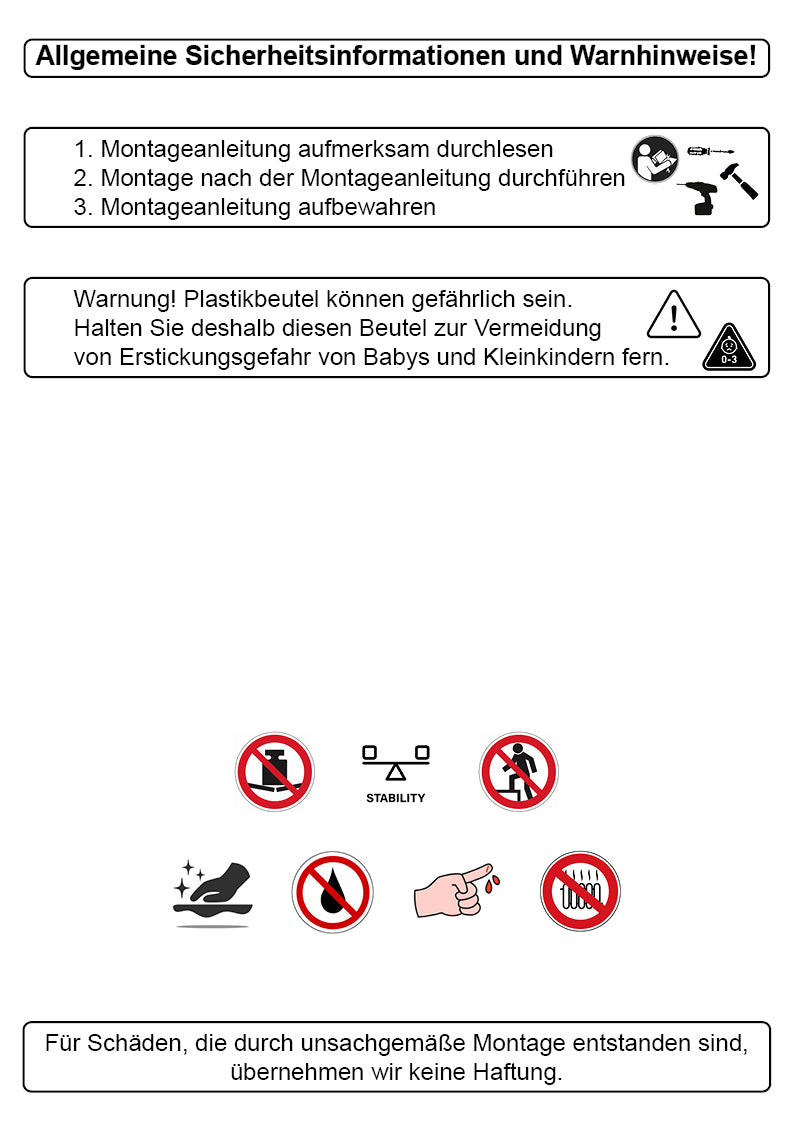 Allgemeine Sicherheitsinformationen und Warnhinweise!

1. Montageanleitung aufmerksam durchlesen
2. Montage nach der Montageanleitung durchführen
3. Montageanleitung aufbewahren

Warnung! Plastikbeutel können gefährlich sein. Halten Sie deshalb diesen Beutel zur Vermeidung von Erstickungsgefahr von Babys und Kleinkindern fern.

0-3

STABILITY

Für Schäden, die durch unsachgemäße Montage entstanden sind, übernehmen wir keine Haftung.